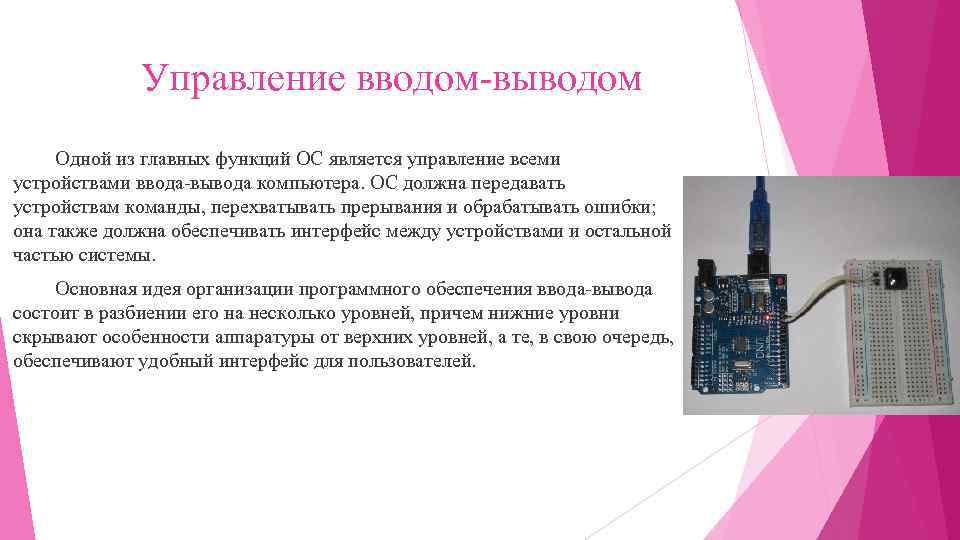 Управление вводом-выводом

Одной из главных функций ОС является управление всеми устройствами ввода-вывода компьютера. ОС должна передавать устройствам команды, перехватывать прерывания и обрабатывать ошибки; она также должна обеспечивать интерфейс между устройствами и остальной частью системы.

Основная идея организации программного обеспечения ввода-вывода состоит в разбиении его на несколько уровней, причем нижние уровни скрывают особенности аппаратуры от верхних уровней, а те, в свою очередь, обеспечивают удобный интерфейс для пользователей.